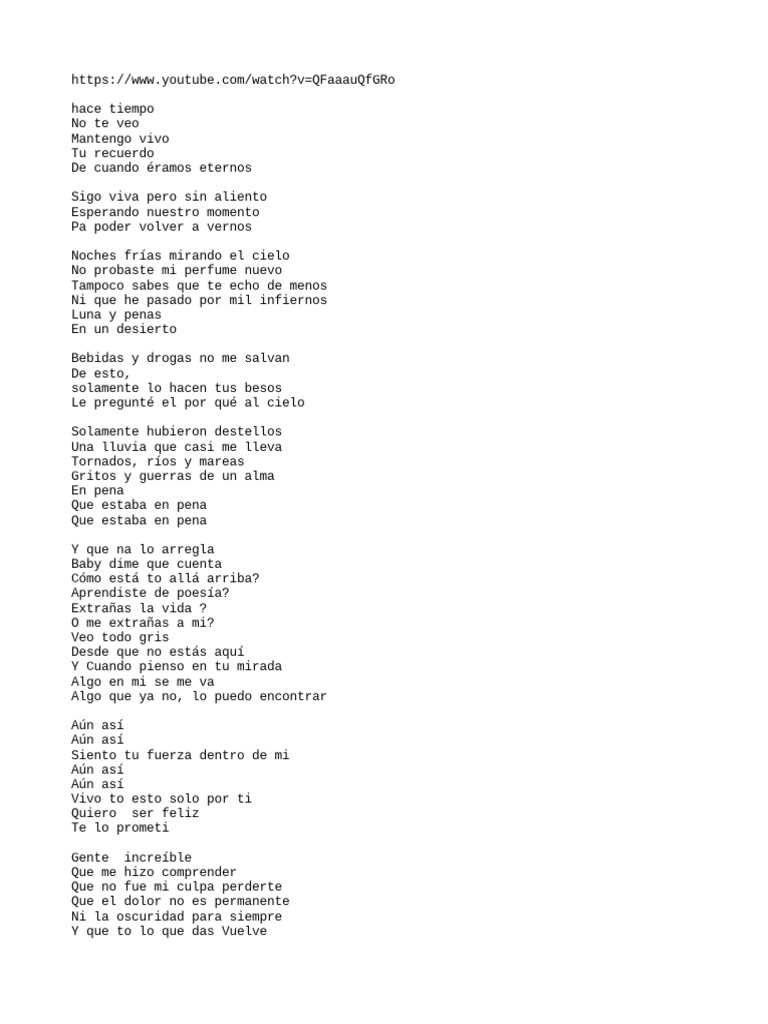 https://www.youtube.com/watch?v=QFaaauQfGRo

hace tiempo
No te veo
Mantengo vivo
Tu recuerdo
De cuando éramos eternos

Sigo viva pero sin aliento
Esperando nuestro momento
Pa poder volver a vernos

Noches frías mirando el cielo
No probaste mi perfume nuevo
Tampoco sabes que te echo de menos
Ni que he pasado por mil infiernos
Luna y penas
En un desierto

Bebidas y drogas no me salvan
De esto,
solamente lo hacen tus besos
Le pregunté el por qué al cielo

Solamente hubieron destellos
Una lluvia que casi me lleva
Tornados, ríos y mareas
Gritos y guerras de un alma
En pena
Que estaba en pena
Que estaba en pena

Y que na lo arregla
Baby dime que cuenta
Cómo está to allá arriba?
Aprendiste de poesía?
Extrañas la vida ?
O me extrañas a mi?
Veo todo gris
Desde que no estás aquí
Y Cuando pienso en tu mirada
Algo en mi se me va
Algo que ya no, lo puedo encontrar

Aún así
Aún así
Siento tu fuerza dentro de mi
Aún así
Aún así
Vivo to esto solo por ti
Quiero  ser feliz
Te lo prometi

Gente  increíble
Que me hizo comprender
Que no fue mi culpa perderte
Que el dolor no es permanente
Ni la oscuridad para siempre
Y que to lo que das Vuelve